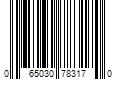 0 65030 78317 0